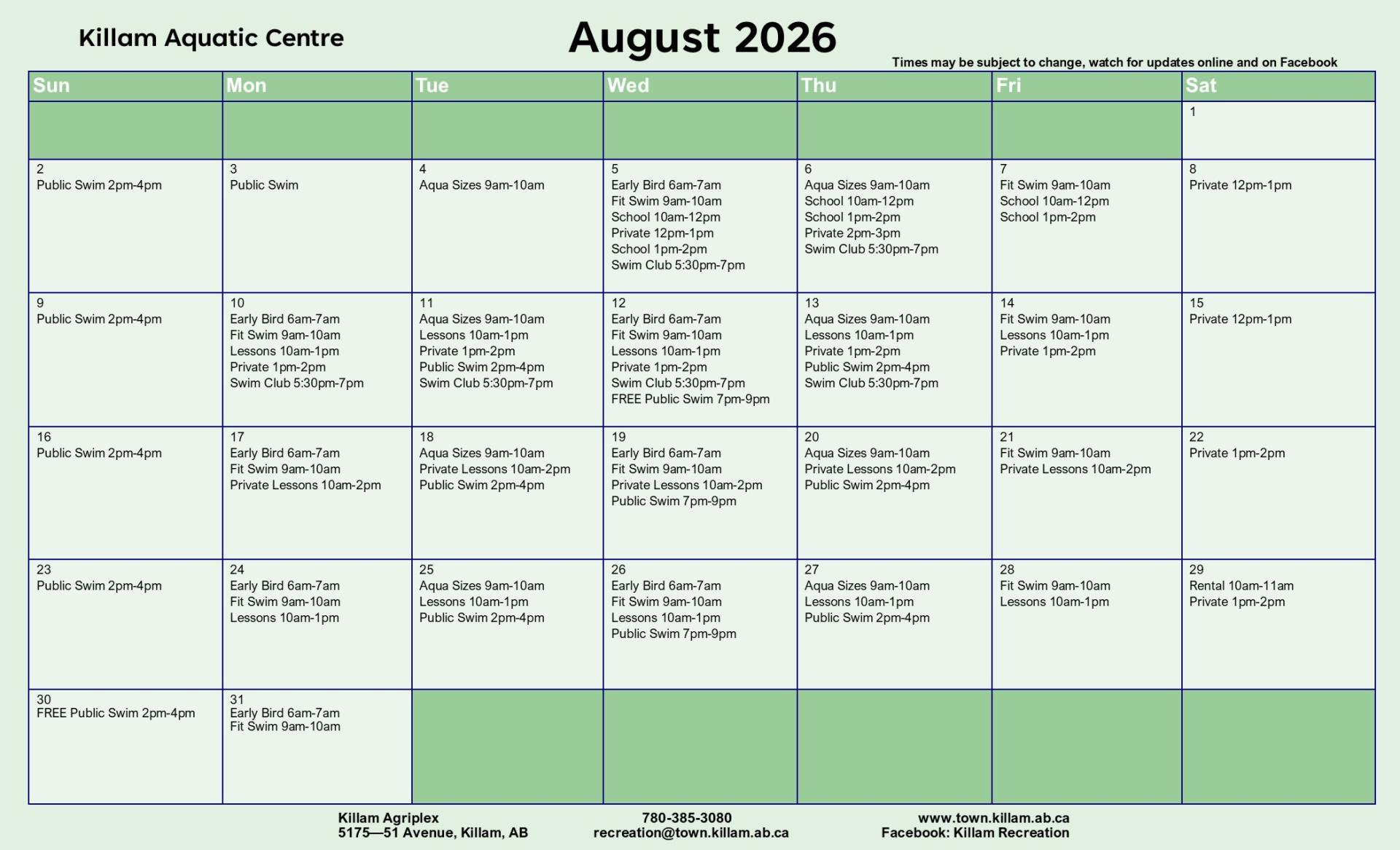 Killam Aquatic Centre

August 2026

Times may be subject to change, watch for updates online and on Facebook

| Sun | Mon | Tue | Wed | Thu | Fri | Sat |
|---|---|---|---|---|---|---|
| | | | | | | 1 |
| 2 Public Swim 2pm-4pm | 3 Public Swim | 4 Aqua Sizes 9am-10am | 5 Early Bird 6am-7am Fit Swim 9am-10am School 10am-12pm Private 12pm-1pm School 1pm-2pm Swim Club 5:30pm-7pm | 6 Aqua Sizes 9am-10am School 10am-12pm School 1pm-2pm Private 2pm-3pm Swim Club 5:30pm-7pm | 7 Fit Swim 9am-10am School 10am-12pm School 1pm-2pm | 8 Private 12pm-1pm |
| 9 Public Swim 2pm-4pm | 10 Early Bird 6am-7am Fit Swim 9am-10am Lessons 10am-1pm Private 1pm-2pm Swim Club 5:30pm-7pm | 11 Aqua Sizes 9am-10am Lessons 10am-1pm Private 1pm-2pm Public Swim 2pm-4pm Swim Club 5:30pm-7pm | 12 Early Bird 6am-7am Fit Swim 9am-10am Lessons 10am-1pm Private 1pm-2pm Swim Club 5:30pm-7pm FREE Public Swim 7pm-9pm | 13 Aqua Sizes 9am-10am Lessons 10am-1pm Private 1pm-2pm Public Swim 2pm-4pm Swim Club 5:30pm-7pm | 14 Fit Swim 9am-10am Lessons 10am-1pm Private 1pm-2pm | 15 Private 12pm-1pm |
| 16 Public Swim 2pm-4pm | 17 Early Bird 6am-7am Fit Swim 9am-10am Private Lessons 10am-2pm | 18 Aqua Sizes 9am-10am Private Lessons 10am-2pm Public Swim 2pm-4pm | 19 Early Bird 6am-7am Fit Swim 9am-10am Private Lessons 10am-2pm Public Swim 7pm-9pm | 20 Aqua Sizes 9am-10am Private Lessons 10am-2pm Public Swim 2pm-4pm | 21 Fit Swim 9am-10am Private Lessons 10am-2pm | 22 Private 1pm-2pm |
| 23 Public Swim 2pm-4pm | 24 Early Bird 6am-7am Fit Swim 9am-10am Lessons 10am-1pm | 25 Aqua Sizes 9am-10am Lessons 10am-1pm Public Swim 2pm-4pm | 26 Early Bird 6am-7am Fit Swim 9am-10am Lessons 10am-1pm Public Swim 7pm-9pm | 27 Aqua Sizes 9am-10am Lessons 10am-1pm Public Swim 2pm-4pm | 28 Fit Swim 9am-10am Lessons 10am-1pm | 29 Rental 10am-11am Private 1pm-2pm |
| 30 FREE Public Swim 2pm-4pm | 31 Early Bird 6am-7am Fit Swim 9am-10am | | | | | |

Killam Agriplex
5175—51 Avenue, Killam, AB

780-385-3080
recreation@town.killam.ab.ca

www.town.killam.ab.ca
Facebook: Killam Recreation